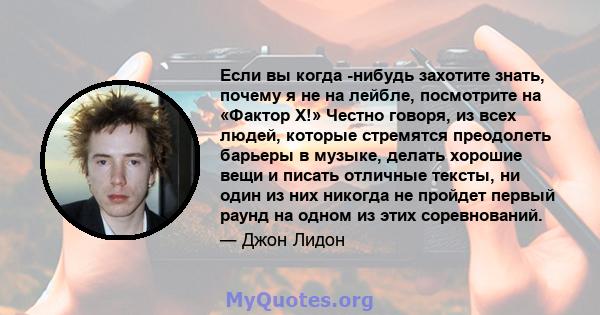 Если вы когда -нибудь захотите знать, почему я не на лейбле, посмотрите на «Фактор X!» Честно говоря, из всех людей, которые стремятся преодолеть барьеры в музыке, делать хорошие вещи и писать отличные тексты, ни один из них никогда не пройдет первый раунд на одном из этих соревнований.

— Джон Лидон

MyQuotes.org